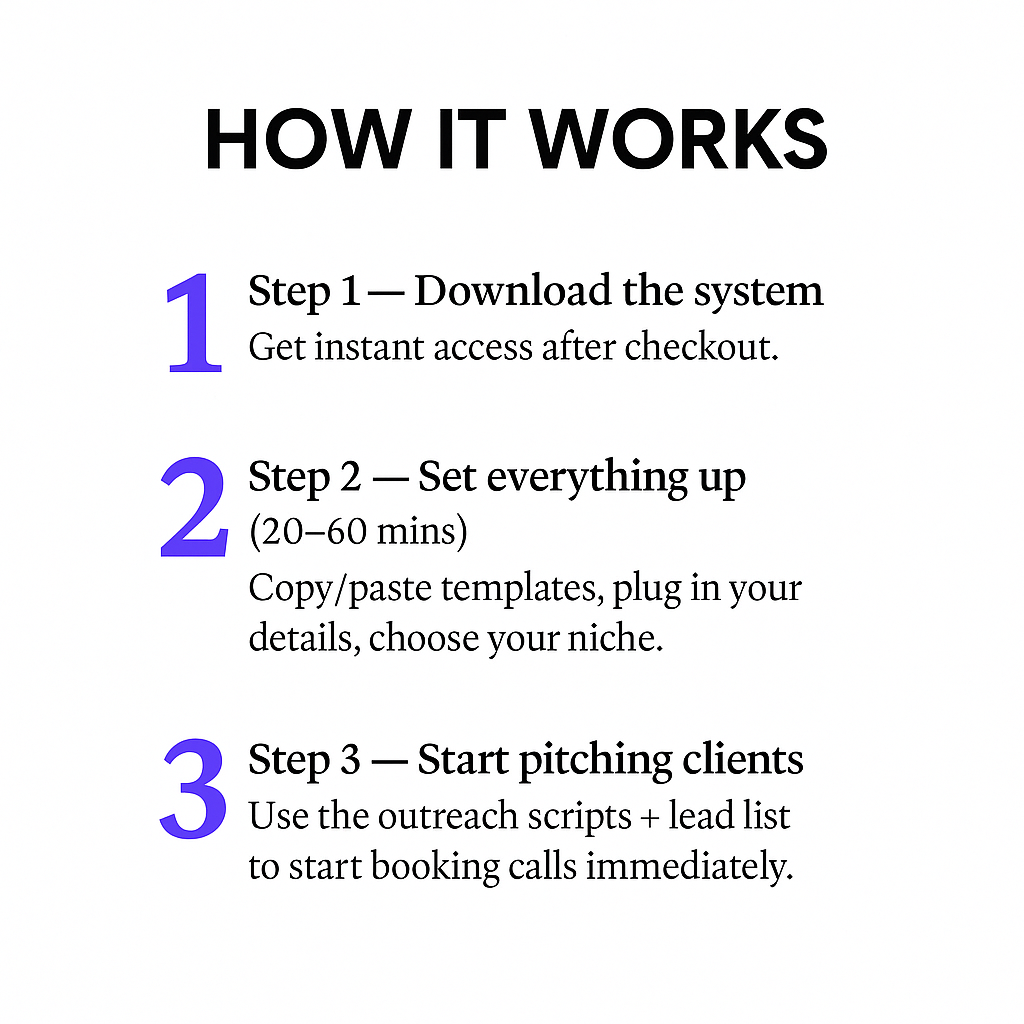 HOW IT WORKS

1

Step 1 — Download the system

Get instant access after checkout.

2

Step 2 — Set everything up (20–60 mins)

Copy/paste templates, plug in your details, choose your niche.

3

Step 3 — Start pitching clients

Use the outreach scripts + lead list to start booking calls immediately.